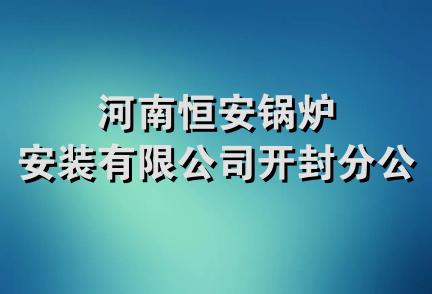 河南恒安锅炉
安装有限公司开封分公